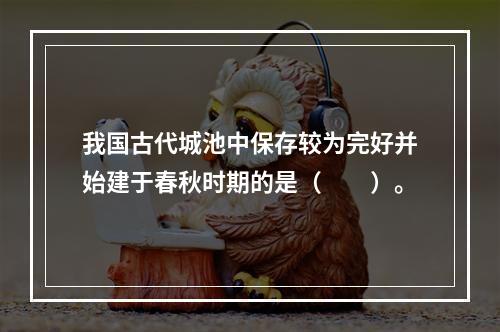 我国古代城池中保存较为完好并始建于春秋时期的是（　　）。